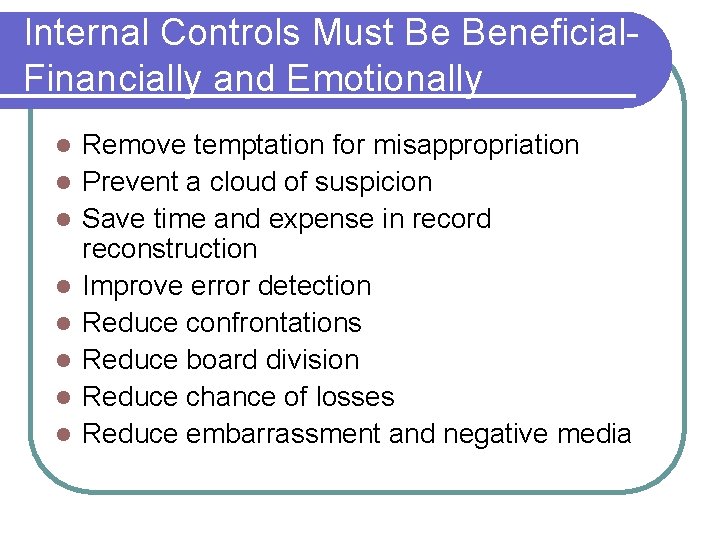 Internal Controls Must Be Beneficial-Financially and Emotionally

- Remove temptation for misappropriation
- Prevent a cloud of suspicion
- Save time and expense in record reconstruction
- Improve error detection
- Reduce confrontations
- Reduce board division
- Reduce chance of losses
- Reduce embarrassment and negative media